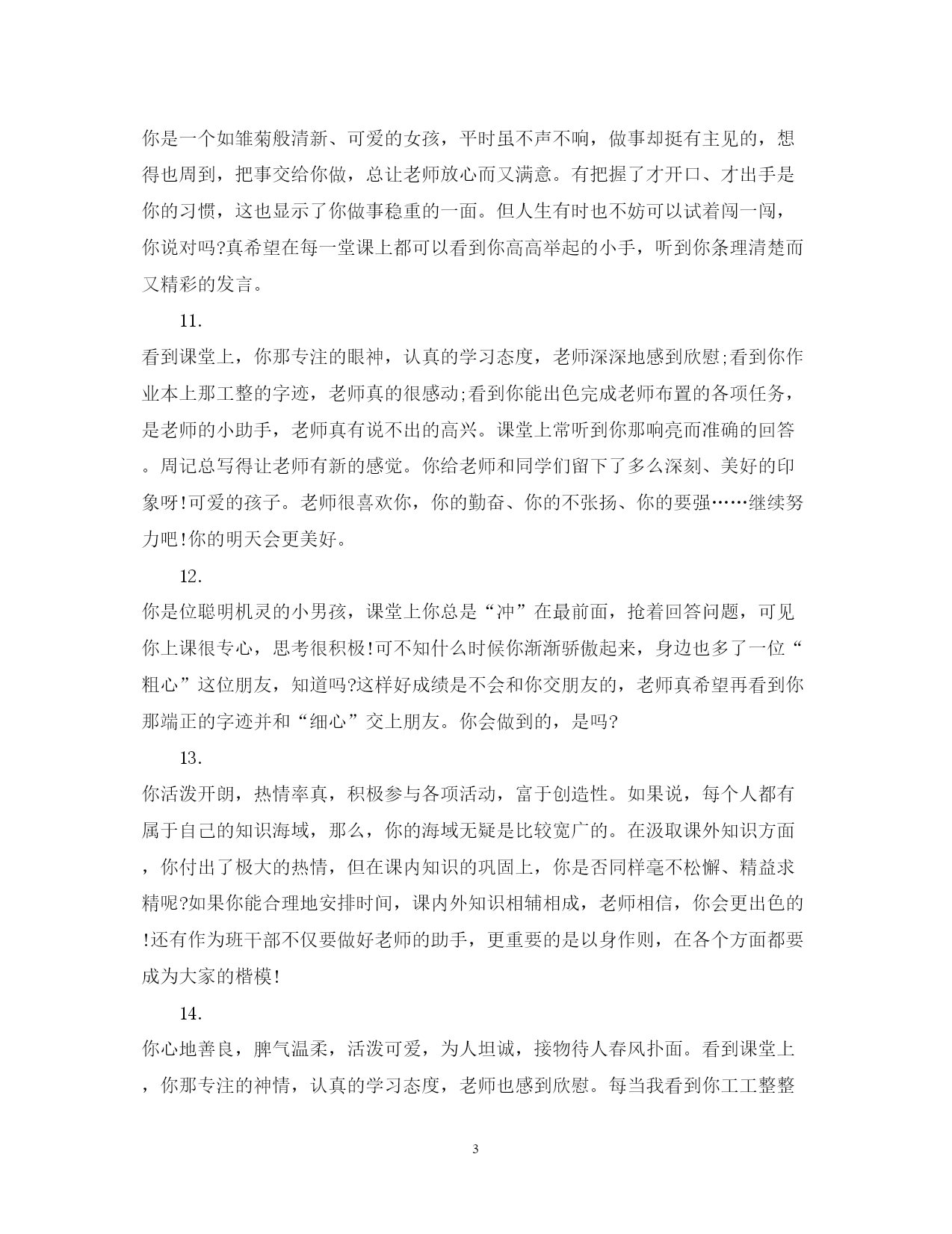 你是一个如雏菊般清新、可爱的女孩，平时虽不声不响，做事却挺有主见的，想得也周到，把事交给你做，总让老师放心而又满意。有把握了才开口、才出手是你的习惯，这也显示了你做事稳重的一面。但人生有时也不妨可以试着闯一闯，你说对吗?真希望在每一堂课上都可以看到你高高举起的小手，听到你条理清楚而又精彩的发言。

11.

看到课堂上，你那专注的眼神，认真的学习态度，老师深深地感到欣慰;看到你作业本上那工整的字迹，老师真的很感动;看到你能出色完成老师布置的各项任务，是老师的小助手，老师真有说不出的高兴。课堂上常听到你那响亮而准确的回答。周记总写得让老师有新的感觉。你给老师和同学们留下了多么深刻、美好的印象呀!可爱的孩子。老师很喜欢你，你的勤奋、你的不张扬、你的要强……继续努力吧!你的明天会更美好。

12.

你是位聪明机灵的小男孩，课堂上你总是“冲”在最前面，抢着回答问题，可见你上课很专心，思考很积极!可不知什么时候你渐渐骄傲起来，身边也多了一位“粗心”这位朋友，知道吗?这样好成绩是不会和你交朋友的，老师真希望再看到你那端正的字迹并和“细心”交上朋友。你会做到的，是吗?

13.

你活泼开朗，热情率真，积极参与各项活动，富于创造性。如果说，每个人都有属于自己的知识海域，那么，你的海域无疑是比较宽广的。在汲取课外知识方面，你付出了极大的热情，但在课内知识的巩固上，你是否同样毫不松懈、精益求精呢?如果你能合理地安排时间，课内外知识相辅相成，老师相信，你会更出色的!还有作为班干部不仅要做好老师的助手，更重要的是以身作则，在各个方面都要成为大家的楷模!

14.

你心地善良，脾气温柔，活泼可爱，为人坦诚，接物待人春风扑面。看到课堂上，你那专注的神情，认真的学习态度，老师也感到欣慰。每当我看到你工工整整

3